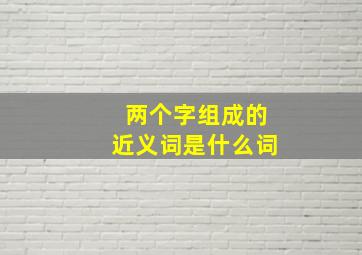 两个字组成的
近义词是什么词